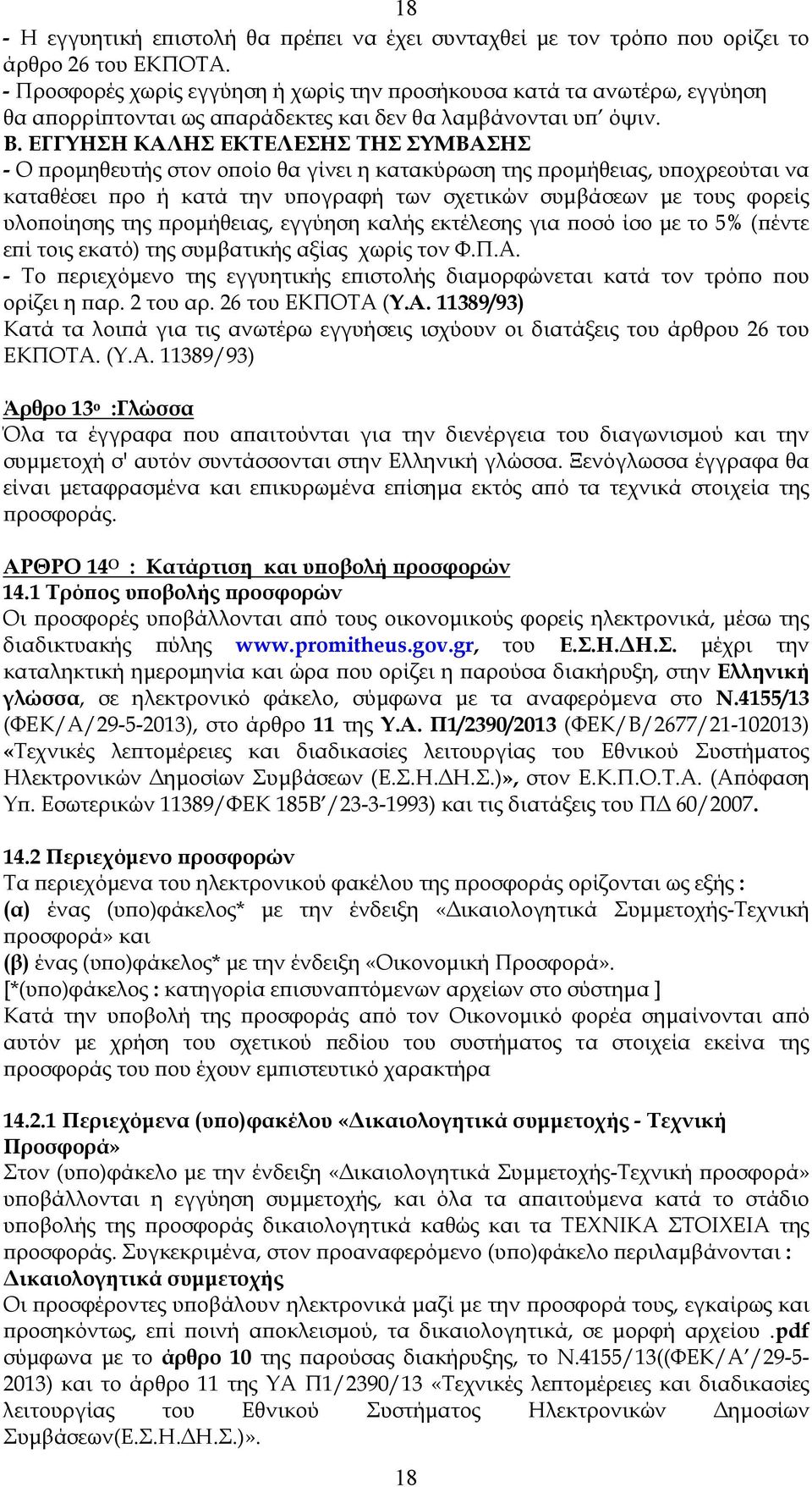 18

- Η εγγυητική επιστολή θα πρέπει να έχει συνταχθεί με τον τρόπο που ορίζει το άρθρο 26 του ΕΚΠΟΤΑ.
- Προσφορές χωρίς εγγύηση ή χωρίς την προσήκουσα κατά τα ανωτέρω, εγγύηση θα απορρίπτονται ως απαράδεκτες και δεν θα λαμβάνονται υπ' όψιν.
Β. ΕΓΓΥΗΣΗ ΚΑΛΗΣ ΕΚΤΕΛΕΣΗΣ ΤΗΣ ΣΥΜΒΑΣΗΣ
- Ο προμηθευτής στον οποίο θα γίνει η κατακύρωση της προμήθειας, υποχρεούται να καταθέσει προ ή κατά την υπογραφή των σχετικών συμβάσεων με τους φορείς υλοποίησης της προμήθειας, εγγύηση καλής εκτέλεσης για ποσό ίσο με το 5% (πέντε επί τοις εκατό) της συμβατικής αξίας χωρίς τον Φ.Π.Α.
- Το περιεχόμενο της εγγυητικής επιστολής διαμορφώνεται κατά τον τρόπο που ορίζει η παρ. 2 του αρ. 26 του ΕΚΠΟΤΑ (Υ.Α. 11389/93)
Κατά τα λοιπά για τις ανωτέρω εγγυήσεις ισχύουν οι διατάξεις του άρθρου 26 του ΕΚΠΟΤΑ. (Υ.Α. 11389/93)

Άρθρο 13ο :Γλώσσα
Όλα τα έγγραφα που απαιτούνται για την διενέργεια του διαγωνισμού και την συμμετοχή σ' αυτόν συντάσσονται στην Ελληνική γλώσσα. Ξενόγλωσσα έγγραφα θα είναι μεταφρασμένα και επικυρωμένα επίσημα εκτός από τα τεχνικά στοιχεία της προσφοράς.

ΑΡΘΡΟ 14Ο : Κατάρτιση και υποβολή προσφορών
14.1 Τρόπος υποβολής προσφορών
Οι προσφορές υποβάλλονται από τους οικονομικούς φορείς ηλεκτρονικά, μέσω της διαδικτυακής πύλης www.promitheus.gov.gr, του Ε.Σ.Η.ΔΗ.Σ. μέχρι την καταληκτική ημερομηνία και ώρα που ορίζει η παρούσα διακήρυξη, στην Ελληνική γλώσσα, σε ηλεκτρονικό φάκελο, σύμφωνα με τα αναφερόμενα στο Ν.4155/13 (ΦΕΚ/Α/29-5-2013), στο άρθρο 11 της Υ.Α. Π1/2390/2013 (ΦΕΚ/Β/2677/21-102013) «Τεχνικές λεπτομέρειες και διαδικασίες λειτουργίας του Εθνικού Συστήματος Ηλεκτρονικών Δημοσίων Συμβάσεων (Ε.Σ.Η.ΔΗ.Σ.)», στον Ε.Κ.Π.Ο.Τ.Α. (Απόφαση Υπ. Εσωτερικών 11389/ΦΕΚ 185Β'/23-3-1993) και τις διατάξεις του ΠΔ 60/2007.

14.2 Περιεχόμενο προσφορών
Τα περιεχόμενα του ηλεκτρονικού φακέλου της προσφοράς ορίζονται ως εξής :
(α) ένας (υπο)φάκελος* με την ένδειξη «Δικαιολογητικά Συμμετοχής-Τεχνική προσφορά» και
(β) ένας (υπο)φάκελος* με την ένδειξη «Οικονομική Προσφορά».
[*(υπο)φάκελος : κατηγορία επισυναπτόμενων αρχείων στο σύστημα ]
Κατά την υποβολή της προσφοράς από τον Οικονομικό φορέα σημαίνονται από αυτόν με χρήση του σχετικού πεδίου του συστήματος τα στοιχεία εκείνα της προσφοράς του που έχουν εμπιστευτικό χαρακτήρα

14.2.1 Περιεχόμενα (υπο)φακέλου «Δικαιολογητικά συμμετοχής - Τεχνική Προσφορά»
Στον (υπο)φάκελο με την ένδειξη «Δικαιολογητικά Συμμετοχής-Τεχνική προσφορά» υποβάλλονται η εγγύηση συμμετοχής, και όλα τα απαιτούμενα κατά το στάδιο υποβολής της προσφοράς δικαιολογητικά καθώς και τα ΤΕΧΝΙΚΑ ΣΤΟΙΧΕΙΑ της προσφοράς. Συγκεκριμένα, στον προαναφερόμενο (υπο)φάκελο περιλαμβάνονται :
Δικαιολογητικά συμμετοχής
Οι προσφέροντες υποβάλουν ηλεκτρονικά μαζί με την προσφορά τους, εγκαίρως και προσηκόντως, επί ποινή αποκλεισμού, τα δικαιολογητικά, σε μορφή αρχείου .pdf σύμφωνα με το άρθρο 10 της παρούσας διακήρυξης, το Ν.4155/13((ΦΕΚ/Α'/29-5-2013) και το άρθρο 11 της ΥΑ Π1/2390/13 «Τεχνικές λεπτομέρειες και διαδικασίες λειτουργίας του Εθνικού Συστήματος Ηλεκτρονικών Δημοσίων Συμβάσεων(Ε.Σ.Η.ΔΗ.Σ.)».

18